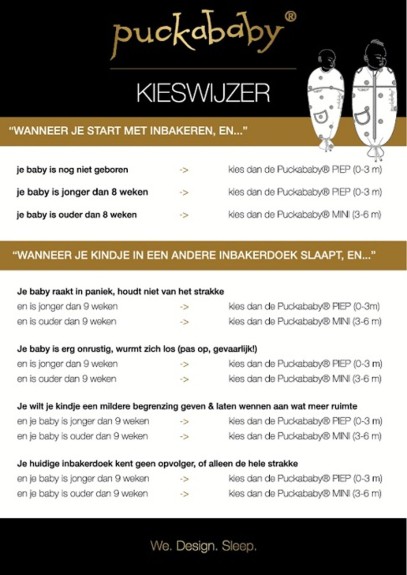 puckababy®

KIESWIJZER

"WANNEER JE START MET INBAKEREN, EN..."

je baby is nog niet geboren -> kies dan de Puckababy® PIEP (0-3 m)

je baby is jonger dan 8 weken -> kies dan de Puckababy® PIEP (0-3 m)

je baby is ouder dan 8 weken -> kies dan de Puckababy® MINI (3-6 m)

"WANNEER JE KINDJE IN EEN ANDERE INBAKERDOEK SLAAPT, EN..."

Je baby raakt in paniek, houdt niet van het strakke
en is jonger dan 9 weken -> kies dan de Puckababy® PIEP (0-3m)
en is ouder dan 9 weken -> kies dan de Puckababy® MINI (3-6 m)

Je baby is erg onrustig, wurmt zich los (pas op, gevaarlijk!)
en is jonger dan 9 weken -> kies dan de Puckababy® PIEP (0-3 m)
en is ouder dan 9 weken -> kies dan de Puckababy® MINI (3-6 m)

Je wilt je kindje een mildere begrenzing geven & laten wennen aan wat meer ruimte
en je baby is jonger dan 9 weken -> kies dan de Puckababy® PIEP (0-3 m)
en je baby is ouder dan 9 weken -> kies dan de Puckababy® MINI (3-6 m)

Je huidige inbakerdoek kent geen opvolger, of alleen de hele strakke
en je baby is jonger dan 9 weken -> kies dan de Puckababy® PIEP (0-3 m)
en je baby is ouder dan 9 weken -> kies dan de Puckababy® MINI (3-6 m)

We. Design. Sleep.